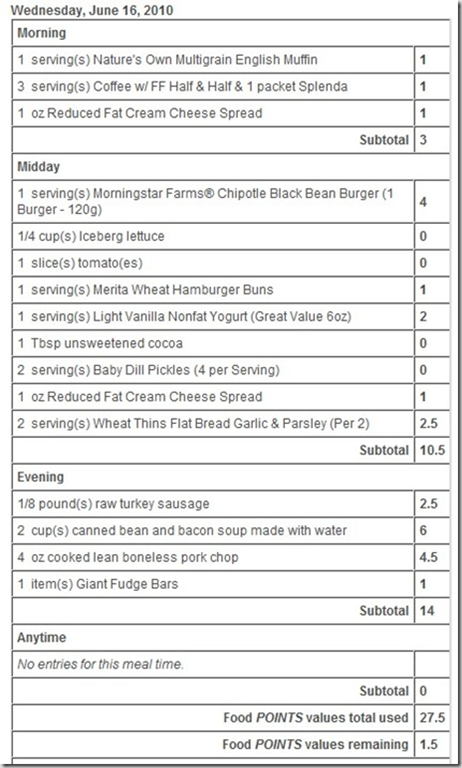 Wednesday, June 16, 2010

| Morning | |
|---|---|
| 1 serving(s) Nature's Own Multigrain English Muffin | 1 |
| 3 serving(s) Coffee w/ FF Half & Half & 1 packet Splenda | 1 |
| 1 oz Reduced Fat Cream Cheese Spread | 1 |
| Subtotal | 3 |
| Midday | |
| 1 serving(s) Morningstar Farms® Chipotle Black Bean Burger (1 Burger - 120g) | 4 |
| 1/4 cup(s) Iceberg lettuce | 0 |
| 1 slice(s) tomato(es) | 0 |
| 1 serving(s) Merita Wheat Hamburger Buns | 1 |
| 1 serving(s) Light Vanilla Nonfat Yogurt (Great Value 6oz) | 2 |
| 1 Tbsp unsweetened cocoa | 0 |
| 2 serving(s) Baby Dill Pickles (4 per Serving) | 0 |
| 1 oz Reduced Fat Cream Cheese Spread | 1 |
| 2 serving(s) Wheat Thins Flat Bread Garlic & Parsley (Per 2) | 2.5 |
| Subtotal | 10.5 |
| Evening | |
| 1/8 pound(s) raw turkey sausage | 2.5 |
| 2 cup(s) canned bean and bacon soup made with water | 6 |
| 4 oz cooked lean boneless pork chop | 4.5 |
| 1 item(s) Giant Fudge Bars | 1 |
| Subtotal | 14 |
| Anytime | |
| No entries for this meal time. | |
| Subtotal | 0 |
| Food POINTS values total used | 27.5 |
| Food POINTS values remaining | 1.5 |